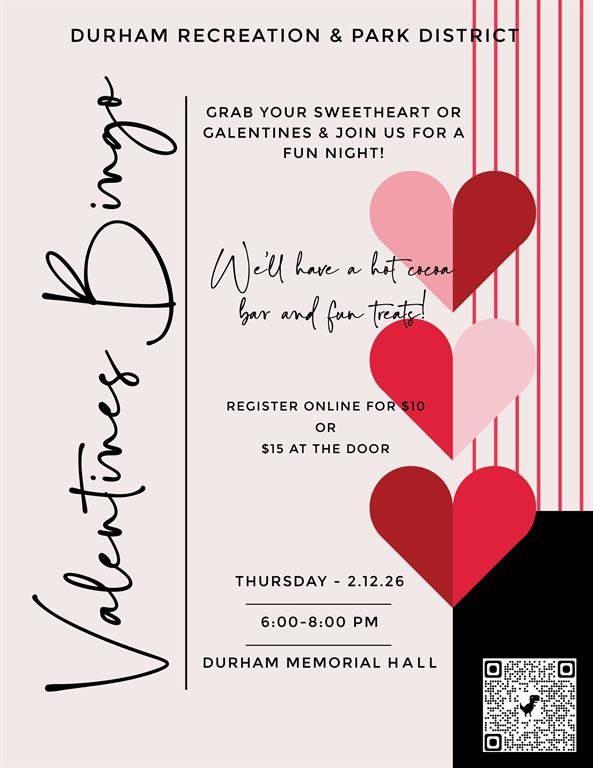 DURHAM RECREATION & PARK DISTRICT

Valentines Bingo

GRAB YOUR SWEETHEART OR GALENTINES & JOIN US FOR A FUN NIGHT!

We'll have a hot cocoa bar and fun treats!

REGISTER ONLINE FOR $10
OR
$15 AT THE DOOR

THURSDAY - 2.12.26

6:00-8:00 PM

DURHAM MEMORIAL HALL